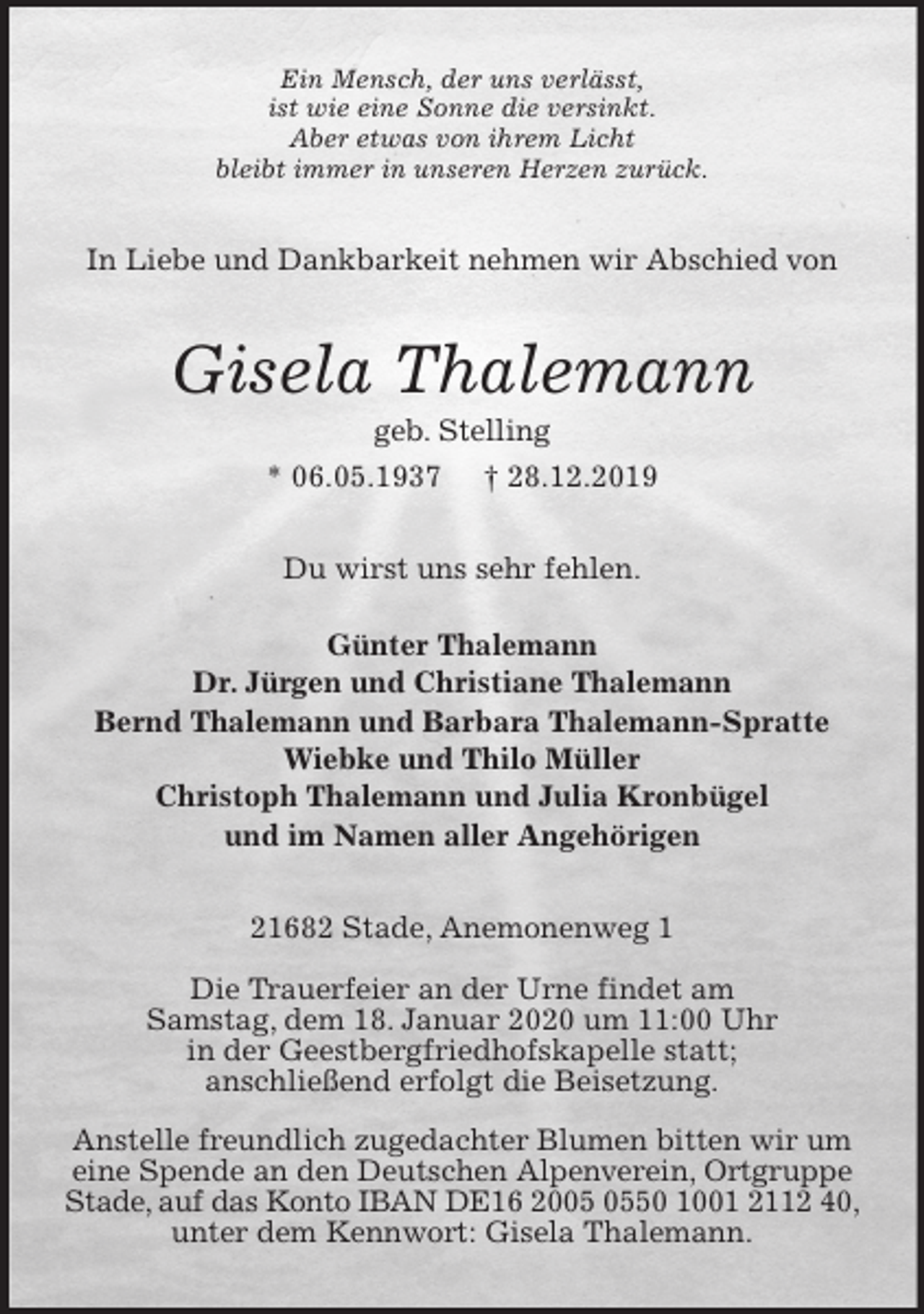 Ein Mensch, der uns verlässt,
ist wie eine Sonne die versinkt.
Aber etwas von ihrem Licht
bleibt immer in unseren Herzen zurück.

In Liebe und Dankbarkeit nehmen wir Abschied von

Gisela Thalemann
geb. Stelling
* 06.05.1937 † 28.12.2019

Du wirst uns sehr fehlen.

Günter Thalemann
Dr. Jürgen und Christiane Thalemann
Bernd Thalemann und Barbara Thalemann-Spratte
Wiebke und Thilo Müller
Christoph Thalemann und Julia Kronbügel
und im Namen aller Angehörigen

21682 Stade, Anemonenweg 1

Die Trauerfeier an der Urne findet am Samstag, dem 18. Januar 2020 um 11:00 Uhr in der Geestbergfriedhofskapelle statt; anschließend erfolgt die Beisetzung.

Anstelle freundlich zugedachter Blumen bitten wir um eine Spende an den Deutschen Alpenverein, Ortgruppe Stade, auf das Konto IBAN DE16 2005 0550 1001 2112 40, unter dem Kennwort: Gisela Thalemann.